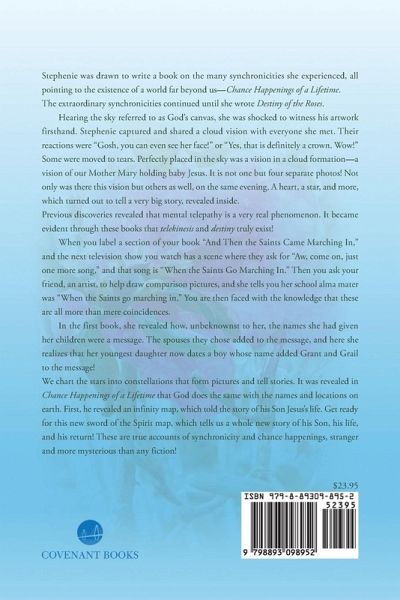 Stephenie was drawn to write a book on the many synchronicities she experienced, all pointing to the existence of a world far beyond us—Chance Happenings of a Lifetime. The extraordinary synchronicities continued until she wrote Destiny of the Roses.

Hearing the sky referred to as God's canvas, she was shocked to witness his artwork firsthand. Stephenie captured and shared a cloud vision with everyone she met. Their reactions were "Gosh, you can even see her face!" or "Yes, that is definitely a crown. Wow!" Some were moved to tears. Perfectly placed in the sky was a vision in a cloud formation—a vision of our Mother Mary holding baby Jesus. It is not one but four separate photos! Not only was there this vision but others as well, on the same evening. A heart, a star, and more, which turned out to tell a very big story, revealed inside.

Previous discoveries revealed that mental telepathy is a very real phenomenon. It became evident through these books that telekinesis and destiny truly exist!

When you label a section of your book "And Then the Saints Came Marching In," and the next television show you watch has a scene where they ask for "Aw, come on, just one more song," and that song is "When the Saints Go Marching In." Then you ask your friend, an artist, to help draw comparison pictures, and she tells you her school alma mater was "When the Saints go marching in." You are then faced with the knowledge that these are all more than mere coincidences.

In the first book, she revealed how, unbeknownst to her, the names she had given her children were a message. The spouses they chose added to the message, and here she realizes that her youngest daughter now dates a boy whose name added Grant and Grail to the message!

We chart the stars into constellations that form pictures and tell stories. It was revealed in Chance Happenings of a Lifetime that God does the same with the names and locations on earth. First, he revealed an infinity map, which told the story of his Son Jesus's life. Get ready for this new sword of the Spirit map, which tells us a whole new story of his Son, his life, and his return! These are true accounts of synchronicity and chance happenings, stranger and more mysterious than any fiction!

$23.95

ISBN 979-8-89309-895-2

52395

9 798893 098952

COVENANT BOOKS